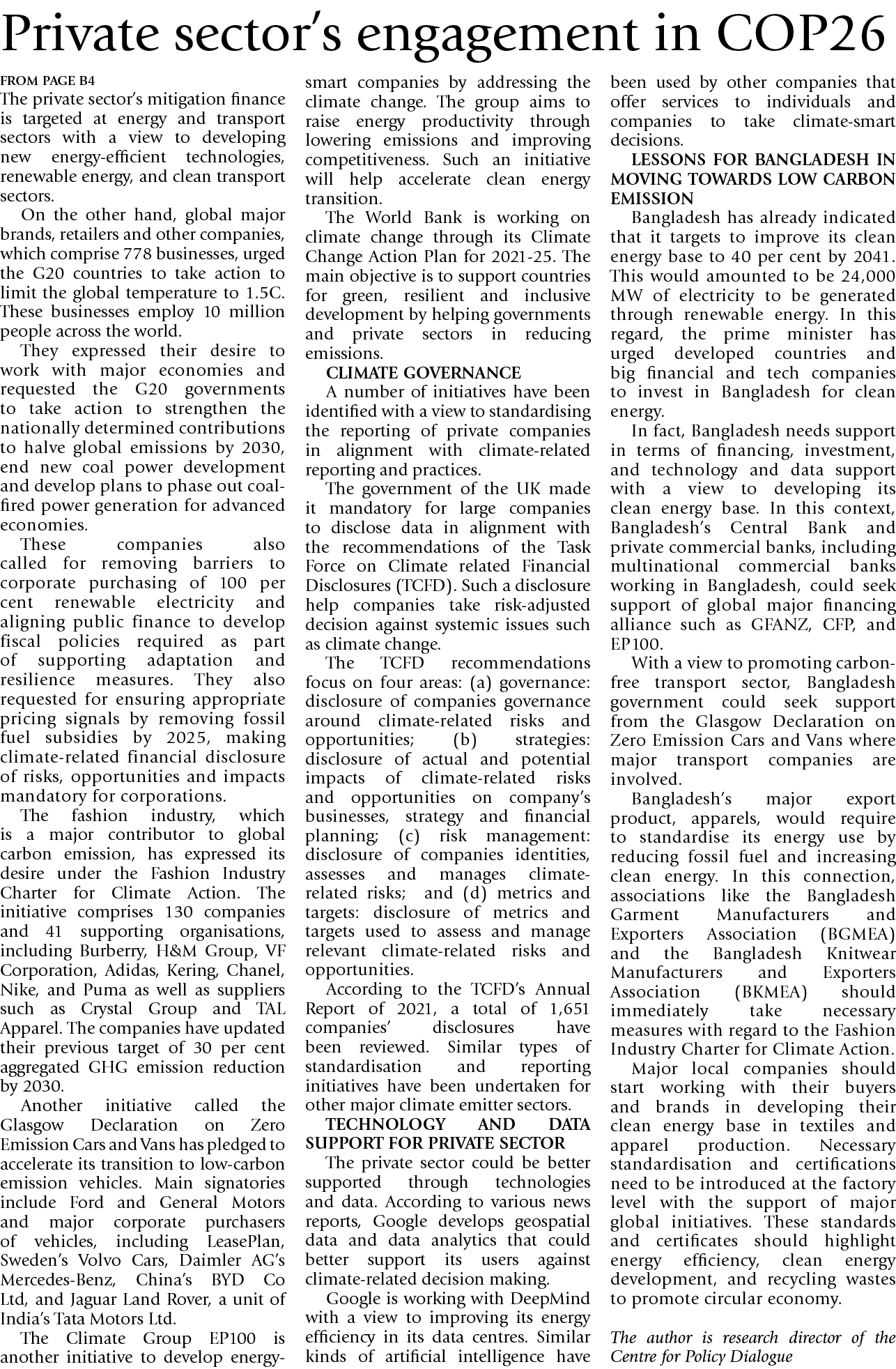 Private sector's engagement in COP26

FROM PAGE B4

The private sector's mitigation finance is targeted at energy and transport sectors with a view to developing new energy-efficient technologies, renewable energy, and clean transport sectors.

On the other hand, global major brands, retailers and other companies, which comprise 778 businesses, urged the G20 countries to take action to limit the global temperature to 1.5C. These businesses employ 10 million people across the world.

They expressed their desire to work with major economies and requested the G20 governments to take action to strengthen the nationally determined contributions to halve global emissions by 2030, end new coal power development and develop plans to phase out coal-fired power generation for advanced economies.

These companies also called for removing barriers to corporate purchasing of 100 per cent renewable electricity and aligning public finance to develop fiscal policies required as part of supporting adaptation and resilience measures. They also requested for ensuring appropriate pricing signals by removing fossil fuel subsidies by 2025, making climate-related financial disclosure of risks, opportunities and impacts mandatory for corporations.

The fashion industry, which is a major contributor to global carbon emission, has expressed its desire under the Fashion Industry Charter for Climate Action. The initiative comprises 130 companies and 41 supporting organisations, including Burberry, H&M Group, VF Corporation, Adidas, Kering, Chanel, Nike, and Puma as well as suppliers such as Crystal Group and TAL Apparel. The companies have updated their previous target of 30 per cent aggregated GHG emission reduction by 2030.

Another initiative called the Glasgow Declaration on Zero Emission Cars and Vans has pledged to accelerate its transition to low-carbon emission vehicles. Main signatories include Ford and General Motors and major corporate purchasers of vehicles, including LeasePlan, Sweden's Volvo Cars, Daimler AG's Mercedes-Benz, China's BYD Co Ltd, and Jaguar Land Rover, a unit of India's Tata Motors Ltd.

The Climate Group EP100 is another initiative to develop energy-smart companies by addressing the climate change. The group aims to raise energy productivity through lowering emissions and improving competitiveness. Such an initiative will help accelerate clean energy transition.

The World Bank is working on climate change through its Climate Change Action Plan for 2021-25. The main objective is to support countries for green, resilient and inclusive development by helping governments and private sectors in reducing emissions.

CLIMATE GOVERNANCE

A number of initiatives have been identified with a view to standardising the reporting of private companies in alignment with climate-related reporting and practices.

The government of the UK made it mandatory for large companies to disclose data in alignment with the recommendations of the Task Force on Climate related Financial Disclosures (TCFD). Such a disclosure help companies take risk-adjusted decision against systemic issues such as climate change.

The TCFD recommendations focus on four areas: (a) governance: disclosure of companies governance around climate-related risks and opportunities; (b) strategies: disclosure of actual and potential impacts of climate-related risks and opportunities on company's businesses, strategy and financial planning; (c) risk management: disclosure of companies identities, assesses and manages climate-related risks; and (d) metrics and targets: disclosure of metrics and targets used to assess and manage relevant climate-related risks and opportunities.

According to the TCFD's Annual Report of 2021, a total of 1,651 companies' disclosures have been reviewed. Similar types of standardisation and reporting initiatives have been undertaken for other major climate emitter sectors.

TECHNOLOGY AND DATA SUPPORT FOR PRIVATE SECTOR

The private sector could be better supported through technologies and data. According to various news reports, Google develops geospatial data and data analytics that could better support its users against climate-related decision making.

Google is working with DeepMind with a view to improving its energy efficiency in its data centres. Similar kinds of artificial intelligence have been used by other companies that offer services to individuals and companies to take climate-smart decisions.

LESSONS FOR BANGLADESH IN MOVING TOWARDS LOW CARBON EMISSION

Bangladesh has already indicated that it targets to improve its clean energy base to 40 per cent by 2041. This would amounted to be 24,000 MW of electricity to be generated through renewable energy. In this regard, the prime minister has urged developed countries and big financial and tech companies to invest in Bangladesh for clean energy.

In fact, Bangladesh needs support in terms of financing, investment, and technology and data support with a view to developing its clean energy base. In this context, Bangladesh's Central Bank and private commercial banks, including multinational commercial banks working in Bangladesh, could seek support of global major financing alliance such as GFANZ, CFP, and EP100.

With a view to promoting carbon-free transport sector, Bangladesh government could seek support from the Glasgow Declaration on Zero Emission Cars and Vans where major transport companies are involved.

Bangladesh's major export product, apparels, would require to standardise its energy use by reducing fossil fuel and increasing clean energy. In this connection, associations like the Bangladesh Garment Manufacturers and Exporters Association (BGMEA) and the Bangladesh Knitwear Manufacturers and Exporters Association (BKMEA) should immediately take necessary measures with regard to the Fashion Industry Charter for Climate Action.

Major local companies should start working with their buyers and brands in developing their clean energy base in textiles and apparel production. Necessary standardisation and certifications need to be introduced at the factory level with the support of major global initiatives. These standards and certificates should highlight energy efficiency, clean energy development, and recycling wastes to promote circular economy.

The author is research director of the Centre for Policy Dialogue